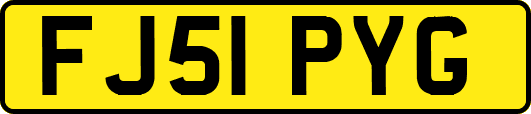 FJ51 PYG